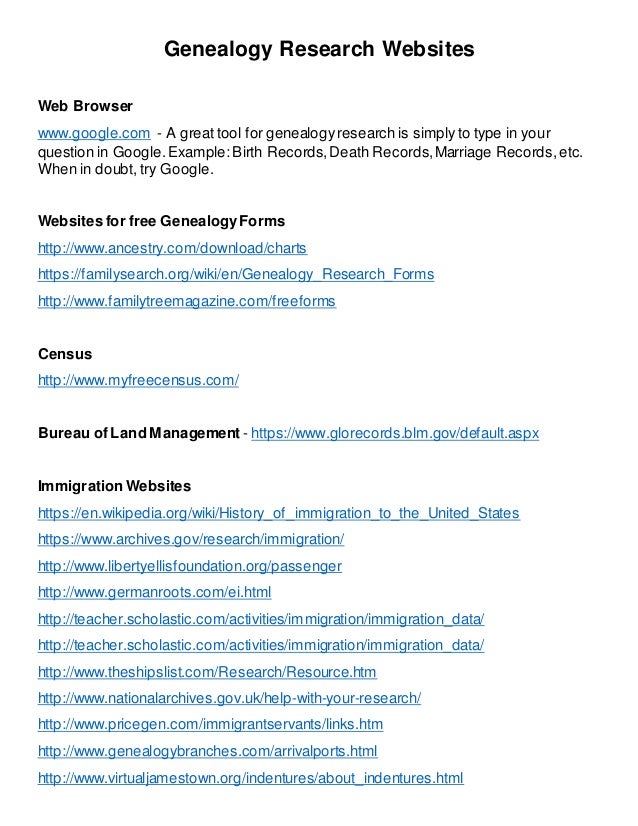 Genealogy Research Websites

Web Browser

www.google.com - A great tool for genealogy research is simply to type in your question in Google. Example: Birth Records, Death Records, Marriage Records, etc. When in doubt, try Google.

Websites for free Genealogy Forms

http://www.ancestry.com/download/charts

https://familysearch.org/wiki/en/Genealogy_Research_Forms

http://www.familytreemagazine.com/freeforms

Census

http://www.myfreecensus.com/

Bureau of Land Management - https://www.glorecords.blm.gov/default.aspx

Immigration Websites

https://en.wikipedia.org/wiki/History_of_immigration_to_the_United_States

https://www.archives.gov/research/immigration/

http://www.libertyellisfoundation.org/passenger

http://www.germanroots.com/ei.html

http://teacher.scholastic.com/activities/immigration/immigration_data/

http://teacher.scholastic.com/activities/immigration/immigration_data/

http://www.theshipslist.com/Research/Resource.htm

http://www.nationalarchives.gov.uk/help-with-your-research/

http://www.pricegen.com/immigrantservants/links.htm

http://www.genealogybranches.com/arrivalports.html

http://www.virtualjamestown.org/indentures/about_indentures.html